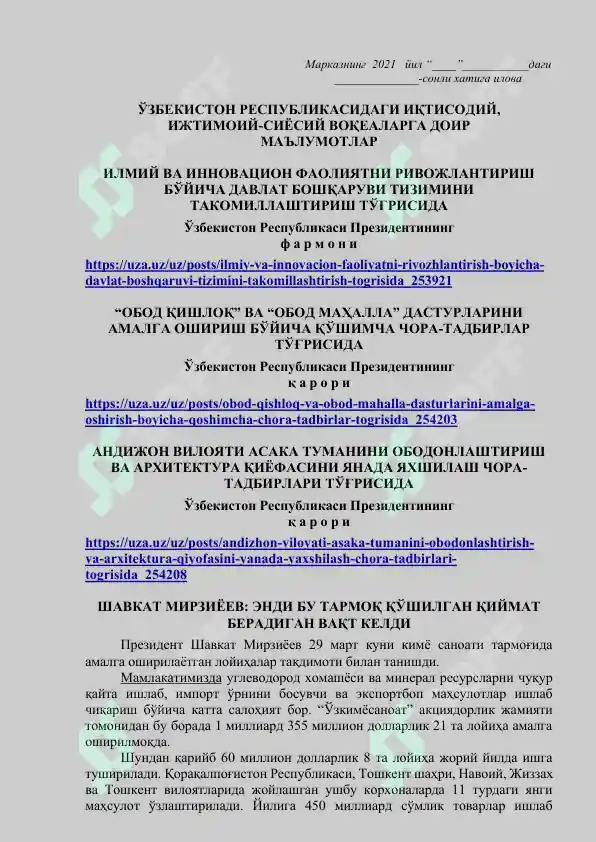 Марказнинг 2021 йил "____" ____даги
____-сонли хатига илова

ЎЗБЕКИСТОН РЕСПУБЛИКАСИДАГИ ИҚТИСОДИЙ, ИЖТИМОИЙ-СИЁСИЙ ВОҚЕАЛАРГА ДОИР МАЪЛУМОТЛАР

ИЛМИЙ ВА ИННОВАЦИОН ФАОЛИЯТНИ РИВОЖЛАНТИРИШ БЎЙИЧА ДАВЛАТ БОШҚАРУВИ ТИЗИМИНИ ТАКОМИЛЛАШТИРИШ ТЎҒРИСИДА

Ўзбекистон Республикаси Президентининг
ф а р м о н и

https://uza.uz/uz/posts/ilmiy-va-innovacion-faoliyatni-rivozhlantirish-boyicha-davlat-boshqaruvi-tizimini-takomillashtirish-togrisida_253921

"ОБОД ҚИШЛОҚ" ВА "ОБОД МАҲАЛЛА" ДАСТУРЛАРИНИ АМАЛГА ОШИРИШ БЎЙИЧА ҚЎШИМЧА ЧОРА-ТАДБИРЛАР ТЎҒРИСИДА

Ўзбекистон Республикаси Президентининг
қ а р о р и

https://uza.uz/uz/posts/obod-qishloq-va-obod-mahalla-dasturlarini-amalga-oshirish-boyicha-qoshimcha-chora-tadbirlar-togrisida_254203

АНДИЖОН ВИЛОЯТИ АСАКА ТУМАНИНИ ОБОДОНЛАШТИРИШ ВА АРХИТЕКТУРА ҚИЁФАСИНИ ЯНАДА ЯХШИЛАШ ЧОРА-ТАДБИРЛАРИ ТЎҒРИСИДА

Ўзбекистон Республикаси Президентининг
қ а р о р и

https://uza.uz/uz/posts/andizhon-viloyati-asaka-tumanini-obodonlashtirish-va-arxitektura-qiyofasini-yanada-yaxshilash-chora-tadbirlari-togrisida_254208

ШАВКАТ МИРЗИЁЕВ: ЭНДИ БУ ТАРМОҚ ҚЎШИЛГАН ҚИЙМАТ БЕРАДИГАН ВАҚТ КЕЛДИ

Президент Шавкат Мирзиёев 29 март куни кимё саноати тармоғида амалга оширилаётган лойиҳалар тақдимоти билан танишди.

Мамлакатимизда углеводород хомашёси ва минерал ресурсларни чуқур қайта ишлаб, импорт ўрнини босувчи ва экспортбоп маҳсулотлар ишлаб чиқариш бўйича катта салоҳият бор. "Ўзкимёсаноат" акциядорлик жамияти томонидан бу борада 1 миллиард 355 миллион долларлик 21 та лойиҳа амалга оширилмоқда.

Шундан қарийб 60 миллион долларлик 8 та лойиҳа жорий йилда ишга туширилади. Қорақалпоғистон Республикаси, Тошкент шаҳри, Навоий, Жиззах ва Тошкент вилоятларида жойлашган ушбу корхоналарда 11 турдаги янги маҳсулот ўзлаштирилади. Йилига 450 миллиард сўмлик товарлар ишлаб